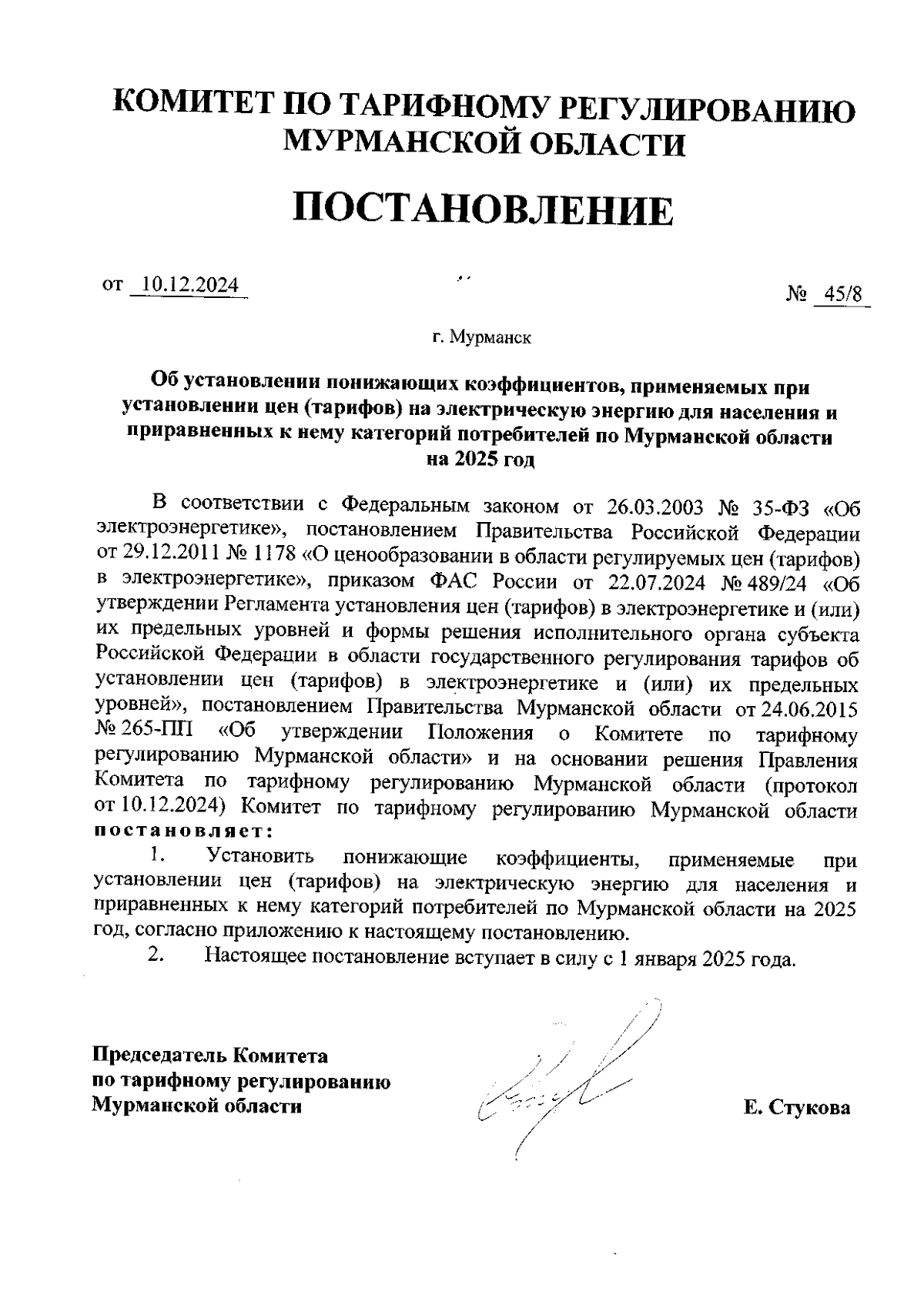 КОМИТЕТ ПО ТАРИФНОМУ РЕГУЛИРОВАНИЮ МУРМАНСКОЙ ОБЛАСТИ

ПОСТАНОВЛЕНИЕ

от 10.12.2024

№ 45/8

г. Мурманск

Об установлении понижающих коэффициентов, применяемых при установлении цен (тарифов) на электрическую энергию для населения и приравненных к нему категорий потребителей по Мурманской области на 2025 год

В соответствии с Федеральным законом от 26.03.2003 № 35-ФЗ «Об электроэнергетике», постановлением Правительства Российской Федерации от 29.12.2011 № 1178 «О ценообразовании в области регулируемых цен (тарифов) в электроэнергетике», приказом ФАС России от 22.07.2024 № 489/24 «Об утверждении Регламента установления цен (тарифов) в электроэнергетике и (или) их предельных уровней и формы решения исполнительного органа субъекта Российской Федерации в области государственного регулирования тарифов об установлении цен (тарифов) в электроэнергетике и (или) их предельных уровней», постановлением Правительства Мурманской области от 24.06.2015 № 265-ПП «Об утверждении Положения о Комитете по тарифному регулированию Мурманской области» и на основании решения Правления Комитета по тарифному регулированию Мурманской области (протокол от 10.12.2024) Комитет по тарифному регулированию Мурманской области постановляет:

1. Установить понижающие коэффициенты, применяемые при установлении цен (тарифов) на электрическую энергию для населения и приравненных к нему категорий потребителей по Мурманской области на 2025 год, согласно приложению к настоящему постановлению.

2. Настоящее постановление вступает в силу с 1 января 2025 года.

Председатель Комитета по тарифному регулированию Мурманской области

Е. Стукова